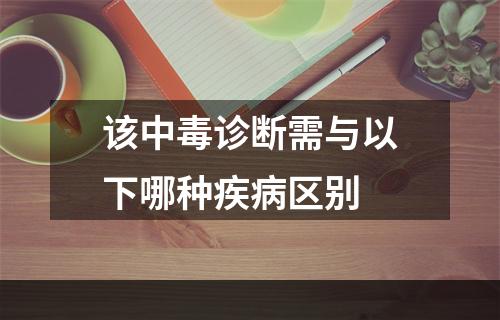 该中毒诊断需与以下哪种疾病区别